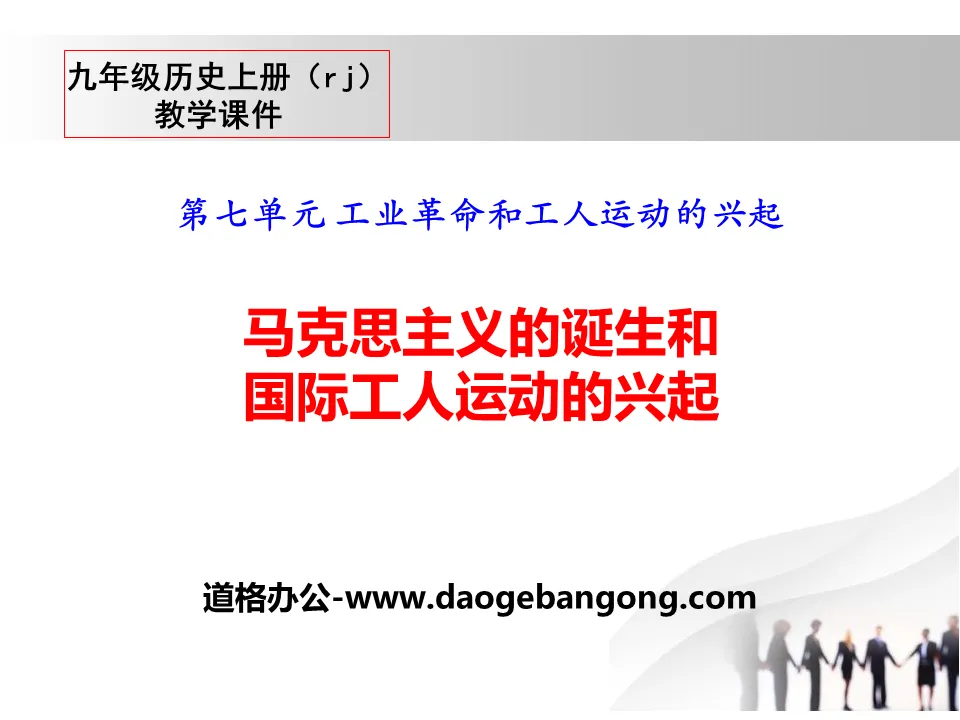 九年级历史上册（rj）
教学课件

第七单元 工业革命和工人运动的兴起

马克思主义的诞生和
国际工人运动的兴起

道格办公-www.daogebangong.com